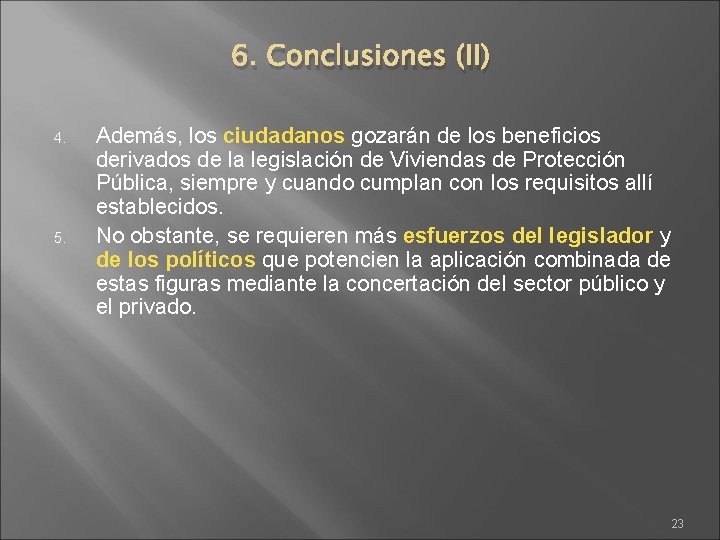 6. Conclusiones (II)

4. Además, los ciudadanos gozarán de los beneficios derivados de la legislación de Viviendas de Protección Pública, siempre y cuando cumplan con los requisitos allí establecidos.

5. No obstante, se requieren más esfuerzos del legislador y de los políticos que potencien la aplicación combinada de estas figuras mediante la concertación del sector público y el privado.

23